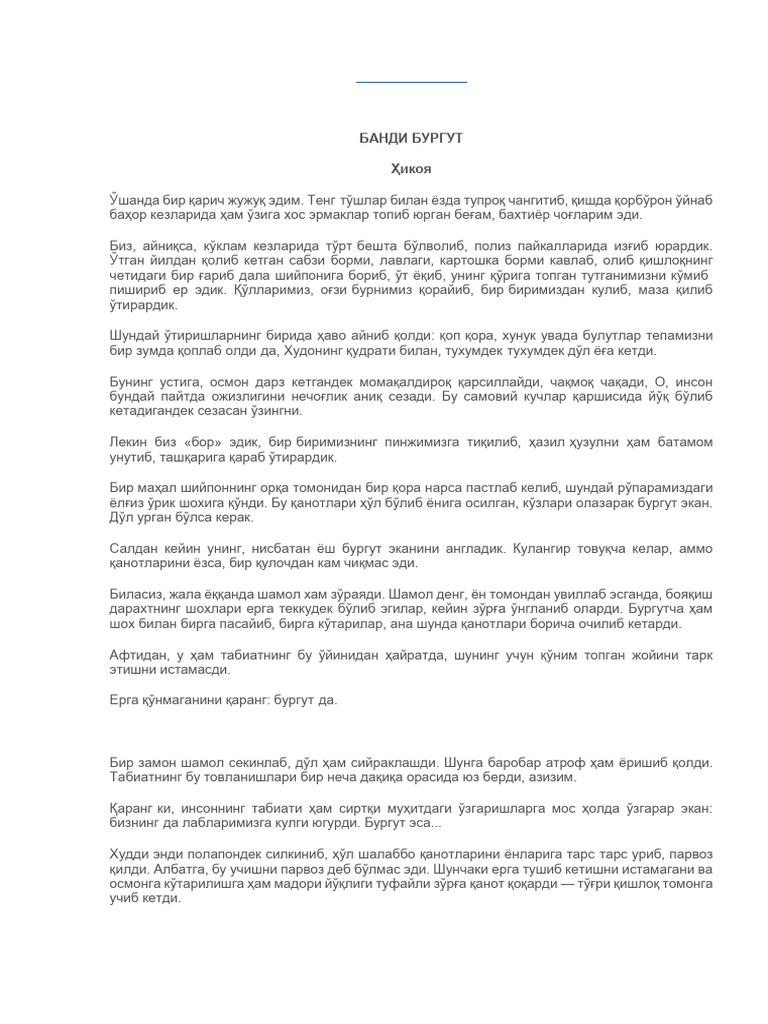 БАНДИ БУРГУТ

Ҳикоя

Ўшанда бир қарич жужуқ эдим. Тенг тўшлар билан ёзда тупроқ чангитиб, қишда қорбўрон ўйнаб баҳор кезларида ҳам ўзига хос эрмаклар топиб юрган беғам, бахтиёр чоғларим эди.

Биз, айниқса, кўклам кезларида тўрт бешта бўлволиб, полиз пайкалларида изғиб юрардик. Ўтган йилдан қолиб кетган сабзи борми, лавлаги, картошка борми кавлаб, олиб қишлоқнинг четидаги бир ғариб дала шийпонига бориб, ўт ёқиб, унинг қўрига топган тутганимизни кўмиб пишириб ер эдик. Қўлларимиз, оғзи бурнимиз қорайиб, бир биримиздан кулиб, маза қилиб ўтирардик.

Шундай ўтиришларнинг бирида ҳаво айниб қолди: қоп қора, хунук увада булутлар тепамизни бир зумда қоплаб олди да, Худонинг қудрати билан, тухумдек тухумдек дўл ёға кетди.

Бунинг устига, осмон дарз кетгандек момақалдироқ қарсиллайди, чақмоқ чақади, О, инсон бундай пайтда ожизлигини нечоғлик аниқ сезади. Бу самовий кучлар қаршисида йўқ бўлиб кетадигандек сезасан ўзингни.

Лекин биз «бор» эдик, бир биримизнинг пинжимизга тиқилиб, ҳазил ҳузулни ҳам батамом унутиб, ташқарига қараб ўтирардик.

Бир маҳал шийпоннинг орқа томонидан бир қора нарса пастлаб келиб, шундай рўпарамиздаги ёлғиз ўрик шохига қўнди. Бу қанотлари ҳўл бўлиб ёнига осилган, кўзлари олазарак бургут экан. Дўл урган бўлса керак.

Салдан кейин унинг, нисбатан ёш бургут эканини англадик. Кулангир товуқча келар, аммо қанотларини ёзса, бир қулочдан кам чиқмас эди.

Биласиз, жала ёққанда шамол хам зўраяди. Шамол денг, ён томондан увиллаб эсганда, бояқиш дарахтнинг шохлари ерга теккудек бўлиб эгилар, кейин зўрға ўнгланиб оларди. Бургутча ҳам шох билан бирга пасайиб, бирга кўтарилар, ана шунда қанотлари борича очилиб кетарди.

Афтидан, у ҳам табиатнинг бу ўйинидан ҳайратда, шунинг учун қўним топган жойини тарк этишни истамасди.

Ерга қўнмаганини қаранг: бургут да.

Бир замон шамол секинлаб, дўл ҳам сийраклашди. Шунга баробар атроф ҳам ёришиб қолди. Табиатнинг бу товланишлари бир неча дақиқа орасида юз берди, азизим.

Қаранг ки, инсоннинг табиати ҳам сиртқи муҳитдаги ўзгаришларга мос ҳолда ўзгарар экан: бизнинг да лабларимизга кулги югурди. Бургут эса...

Худди энди полапондек силкиниб, ҳўл шалаббо қанотларини ёнларига тарс тарс уриб, парвоз қилди. Албатга, бу учишни парвоз деб бўлмас эди. Шунчаки ерга тушиб кетишни истамагани ва осмонга кўтарилишга ҳам мадори йўқлиги туфайли зўрға қанот қоқарди — тўғри қишлоқ томонга учиб кетди.